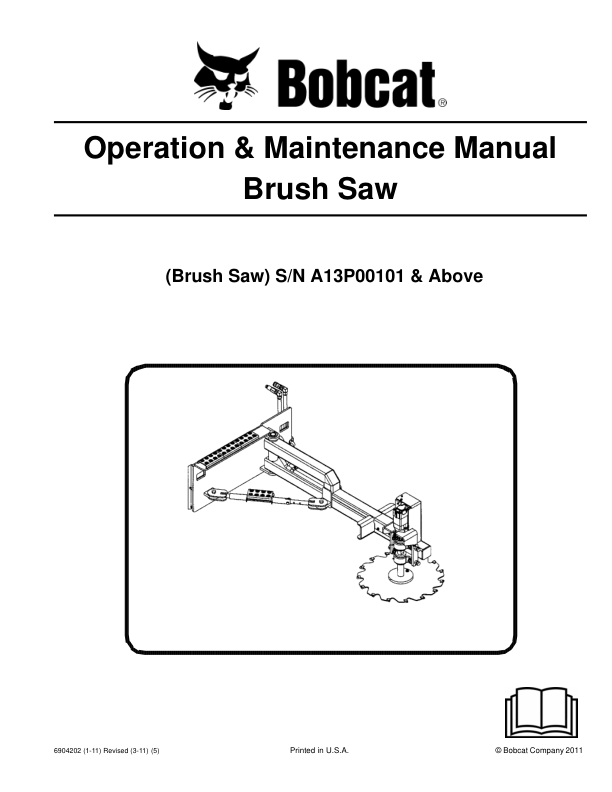 Bobcat®

Operation & Maintenance Manual
Brush Saw

(Brush Saw) S/N A13P00101 & Above

6904202 (1-11) Revised (3-11) (5)

Printed in U.S.A.

© Bobcat Company 2011